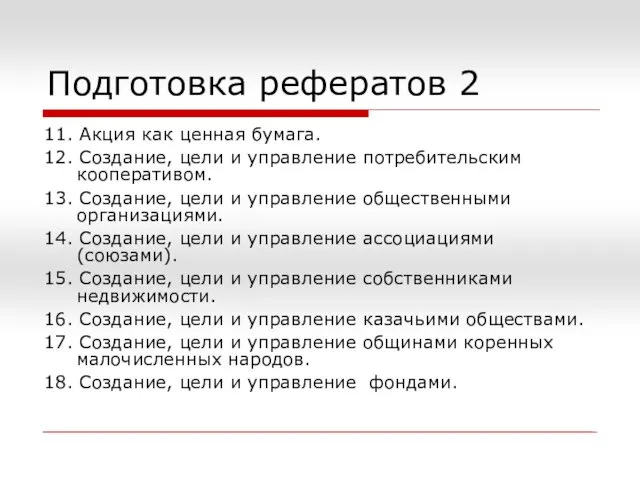 Подготовка рефератов 2

11. Акция как ценная бумага.
12. Создание, цели и управление потребительским кооперативом.
13. Создание, цели и управление общественными организациями.
14. Создание, цели и управление ассоциациями (союзами).
15. Создание, цели и управление собственниками недвижимости.
16. Создание, цели и управление казачьими обществами.
17. Создание, цели и управление общинами коренных малочисленных народов.
18. Создание, цели и управление фондами.